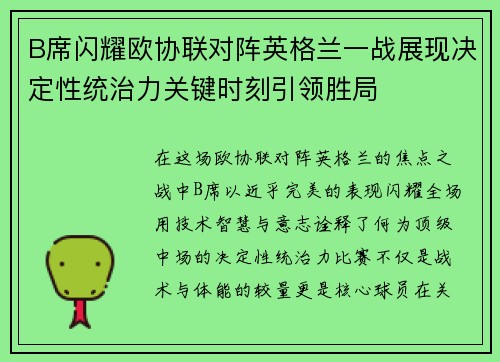 B席闪耀欧协联对阵英格兰一战展现决定性统治力关键时刻引领胜局

在这场欧协联对阵英格兰的焦点之战中B席以近乎完美的表现闪耀全场用技术智慧与意志诠释了何为顶级中场的决定性统治力比赛不仅是战术与体能的较量更是核心球员在关